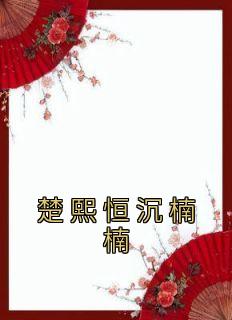 楚熙恒沉楠楠